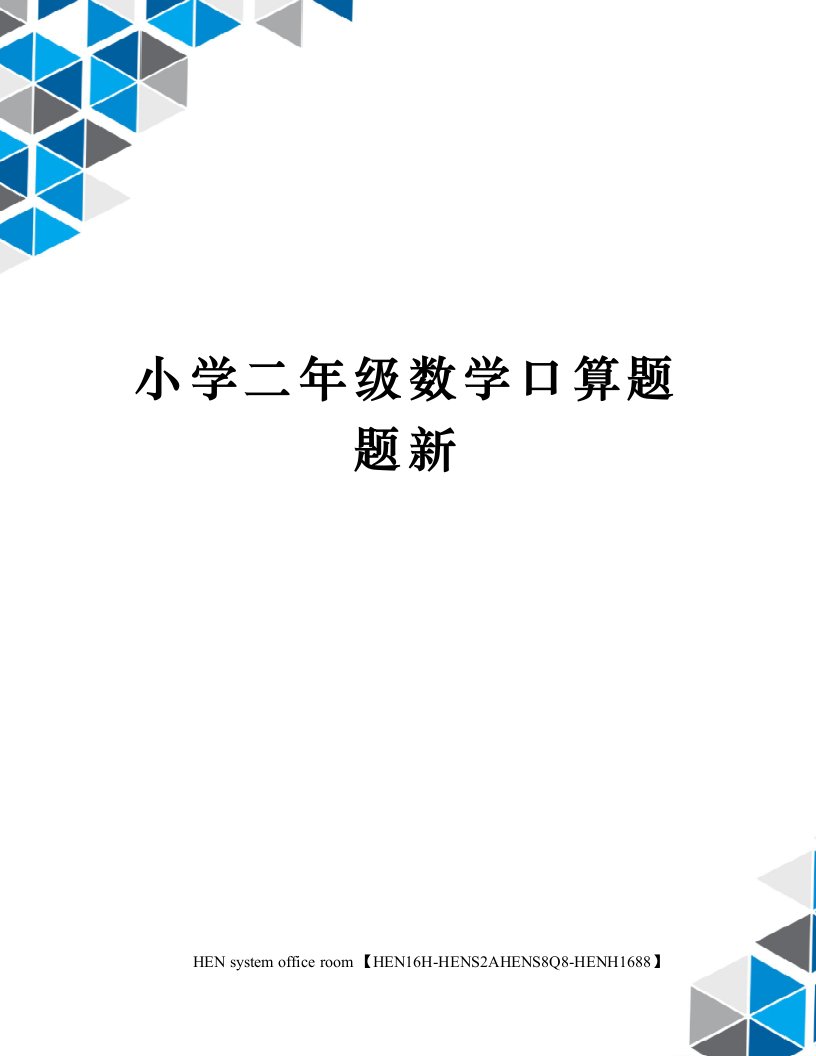 小学二年级数学口算题题新

HEN system office room 【HEN16H-HENS2AHENS8Q8-HENH1688】